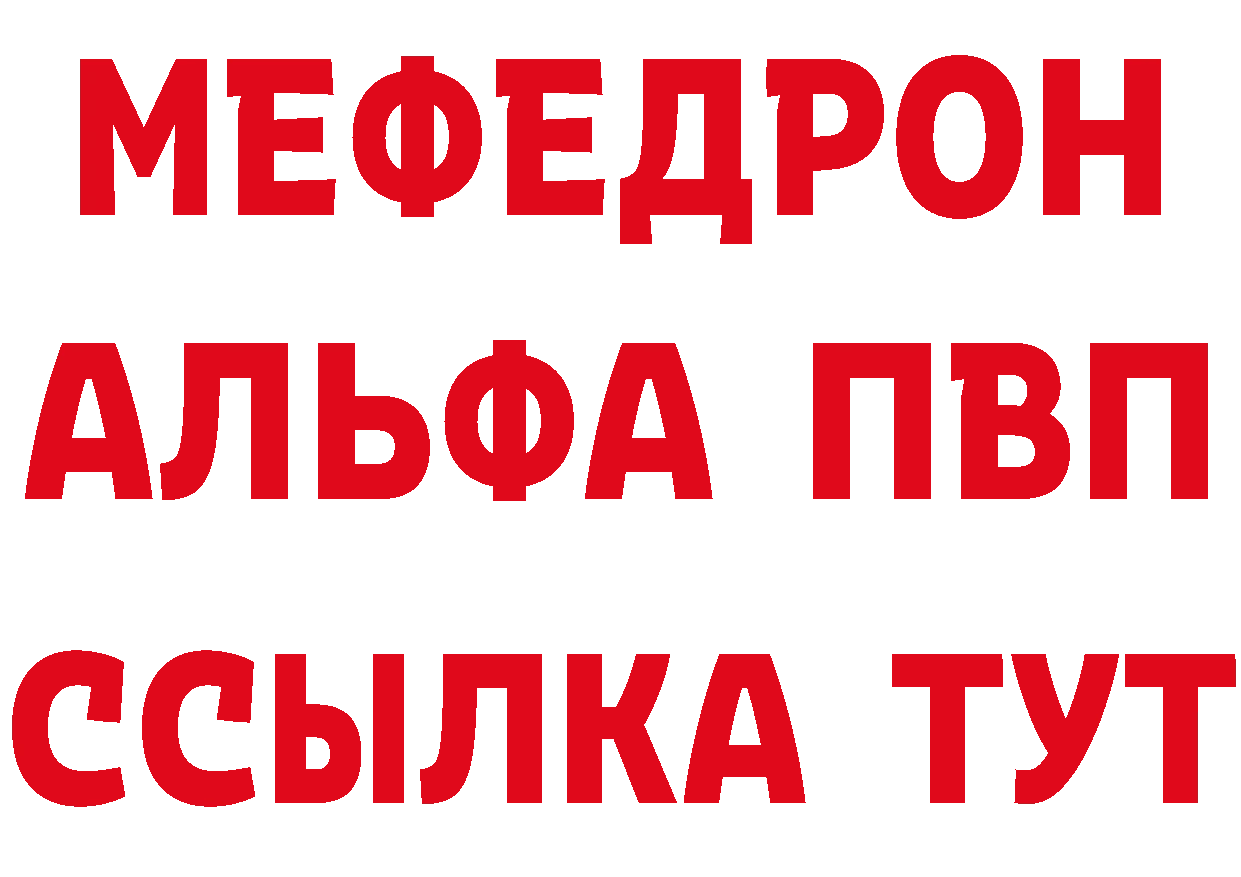 МЕФЕДРОН
АЛЬФА ПВП
ССЫЛКА ТУТ